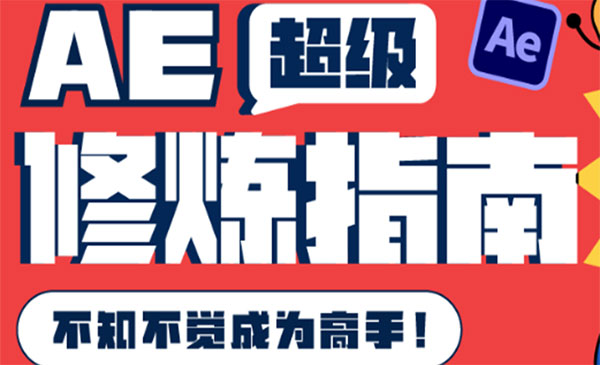 AE 超级

Ae

修炼指南

不知不觉成为高手！